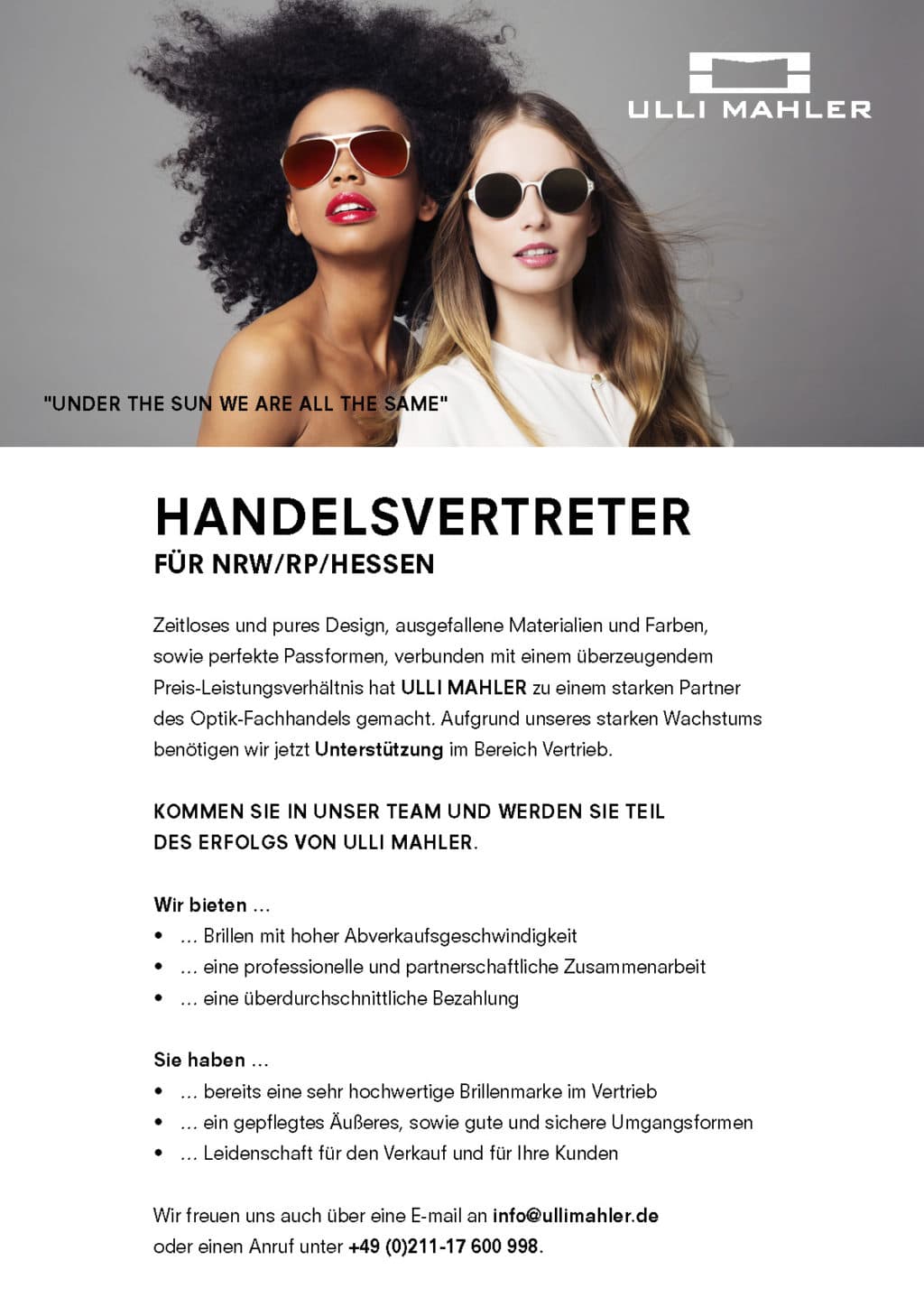 ULLI MAHLER

"UNDER THE SUN WE ARE ALL THE SAME"

HANDELSVERTRETER

FÜR NRW/RP/HESSEN

Zeitloses und pures Design, ausgefallene Materialien und Farben, sowie perfekte Passformen, verbunden mit einem überzeugendem Preis-Leistungsverhältnis hat ULLI MAHLER zu einem starken Partner des Optik-Fachhandels gemacht. Aufgrund unseres starken Wachstums benötigen wir jetzt Unterstützung im Bereich Vertrieb.

KOMMEN SIE IN UNSER TEAM UND WERDEN SIE TEIL DES ERFOLGS VON ULLI MAHLER.

Wir bieten ...
• ... Brillen mit hoher Abverkaufsgeschwindigkeit
• ... eine professionelle und partnerschaftliche Zusammenarbeit
• ... eine überdurchschnittliche Bezahlung

Sie haben ...
• ... bereits eine sehr hochwertige Brillenmarke im Vertrieb
• ... ein gepflegtes Äußeres, sowie gute und sichere Umgangsformen
• ... Leidenschaft für den Verkauf und für Ihre Kunden

Wir freuen uns auch über eine E-mail an info@ullimahler.de oder einen Anruf unter +49 (0)211-17 600 998.